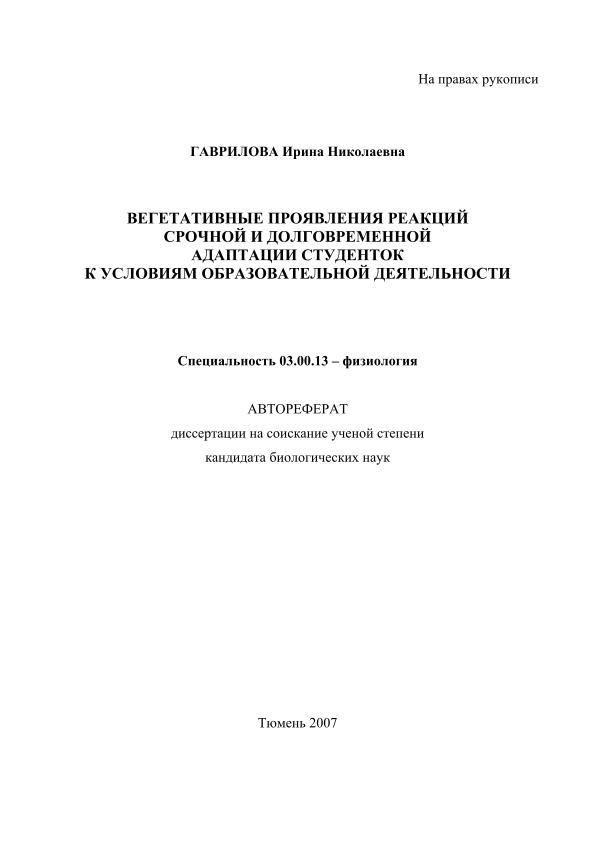 На правах рукописи

ГАВРИЛОВА Ирина Николаевна

ВЕГЕТАТИВНЫЕ ПРОЯВЛЕНИЯ РЕАКЦИЙ СРОЧНОЙ И ДОЛГОВРЕМЕННОЙ АДАПТАЦИИ СТУДЕНТОК К УСЛОВИЯМ ОБРАЗОВАТЕЛЬНОЙ ДЕЯТЕЛЬНОСТИ

Специальность 03.00.13 – физиология

АВТОРЕФЕРАТ
диссертации на соискание ученой степени
кандидата биологических наук

Тюмень 2007